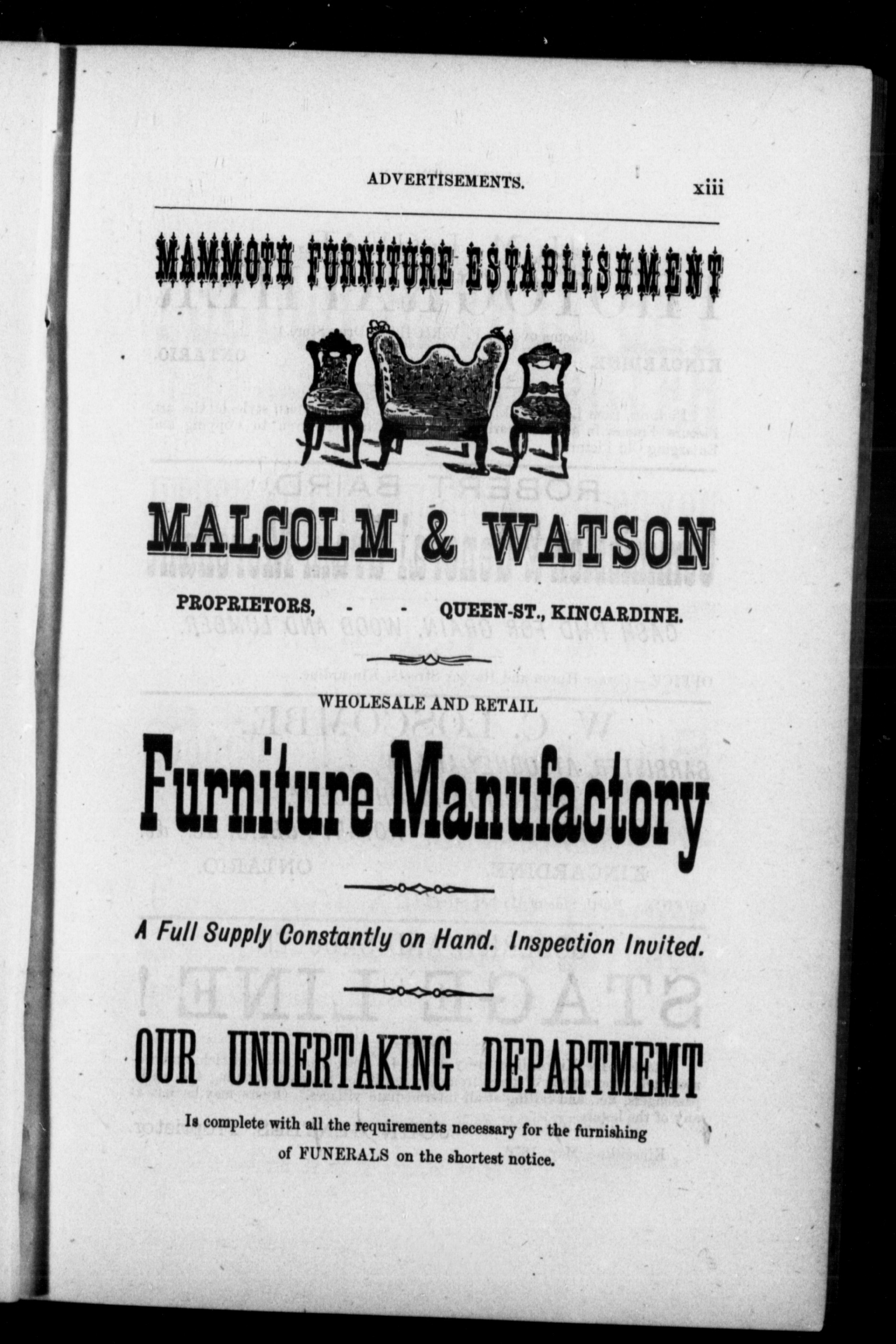 ADVERTISEMENTS. xiii

MAMMOTH FURNITURE ESTABLISHMENT

MALCOLM & WATSON

PROPRIETORS, - - QUEEN-ST., KINCARDINE.

WHOLESALE AND RETAIL

Furniture Manufactory

A Full Supply Constantly on Hand. Inspection Invited.

OUR UNDERTAKING DEPARTMEMT

Is complete with all the requirements necessary for the furnishing of FUNERALS on the shortest notice.